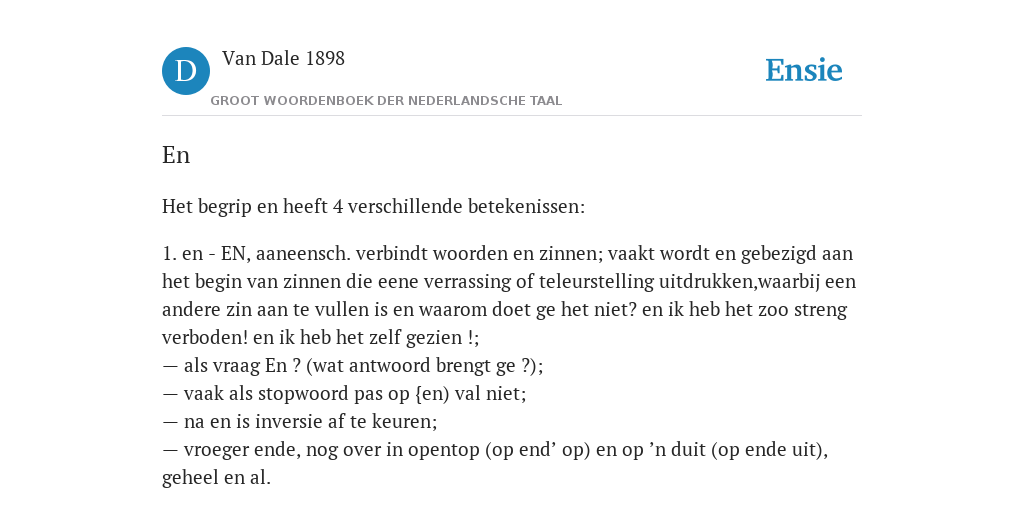 D

Van Dale 1898

GROOT WOORDENBOEK DER NEDERLANDSCHE TAAL

Ensie

En

Het begrip en heeft 4 verschillende betekenissen:

1. en - EN, aaneensch. verbindt woorden en zinnen; vaakt wordt en gebezigd aan het begin van zinnen die eene verrassing of teleurstelling uitdrukken,waarbij een andere zin aan te vullen is en waarom doet ge het niet? en ik heb het zoo streng verboden! en ik heb het zelf gezien !;
— als vraag En ? (wat antwoord brengt ge ?);
— vaak als stopwoord pas op {en) val niet;
— na en is inversie af te keuren;
— vroeger ende, nog over in opentop (op end’ op) en op ’n duit (op ende uit), geheel en al.